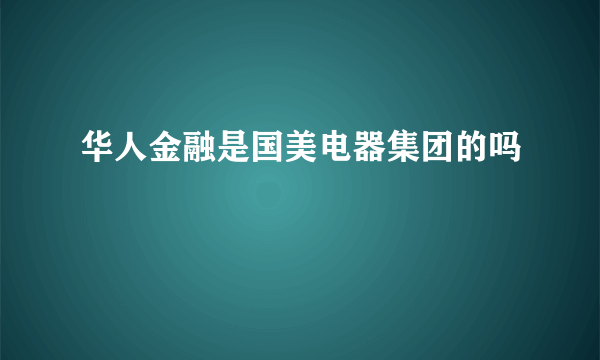 华人金融是国美电器集团的吗